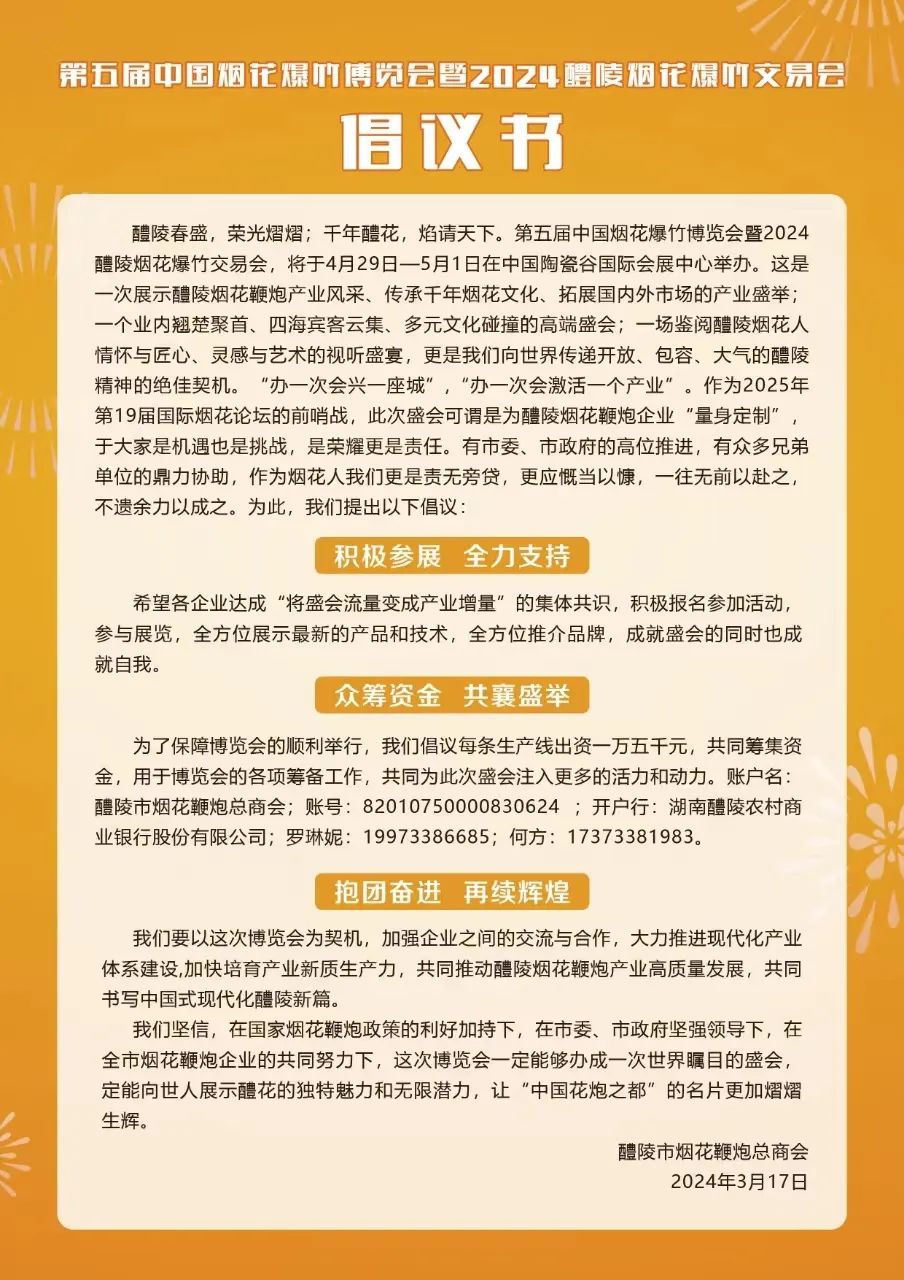 第五届中国烟花爆竹博览会暨2024醴陵烟花爆竹交易会

倡议书

醴陵春盛，荣光熠熠；千年醴花，焰请天下。第五届中国烟花爆竹博览会暨2024醴陵烟花爆竹交易会，将于4月29日—5月1日在中国陶瓷谷国际会展中心举办。这是一次展示醴陵烟花鞭炮产业风采、传承千年烟花文化、拓展国内外市场的产业盛举；一个业内翘楚聚首、四海宾客云集、多元文化碰撞的高端盛会；一场鉴阅醴陵烟花人情怀与匠心、灵感与艺术的视听盛宴，更是我们向世界传递开放、包容、大气的醴陵精神的绝佳契机。“办一次会兴一座城”，“办一次会激活一个产业”。作为2025年第19届国际烟花论坛的前哨战，此次盛会可谓是为醴陵烟花鞭炮企业“量身定制”，于大家是机遇也是挑战，是荣耀更是责任。有市委、市政府的高位推进，有众多兄弟单位的鼎力协助，作为烟花人我们更是责无旁贷，更应慨当以慷，一往无前以赴之，不遗余力以成之。为此，我们提出以下倡议：

积极参展 全力支持

希望各企业达成“将盛会流量变成产业增量”的集体共识，积极报名参加活动，参与展览，全方位展示最新的产品和技术，全方位推介品牌，成就盛会的同时也成就自我。

众筹资金 共襄盛举

为了保障博览会的顺利举行，我们倡议每条生产线出资一万五千元，共同筹集资金，用于博览会的各项筹备工作，共同为此次盛会注入更多的活力和动力。账户名：醴陵市烟花鞭炮总商会；账号：82010750000830624 ；开户行：湖南醴陵农村商业银行股份有限公司；罗琳妮：19973386685；何方：17373381983。

抱团奋进 再续辉煌

我们要以这次博览会为契机，加强企业之间的交流与合作，大力推进现代化产业体系建设,加快培育产业新质生产力，共同推动醴陵烟花鞭炮产业高质量发展，共同书写中国式现代化醴陵新篇。

我们坚信，在国家烟花鞭炮政策的利好加持下，在市委、市政府坚强领导下，在全市烟花鞭炮企业的共同努力下，这次博览会一定能够办成一次世界瞩目的盛会，定能向世人展示醴花的独特魅力和无限潜力，让“中国花炮之都”的名片更加熠熠生辉。

醴陵市烟花鞭炮总商会
2024年3月17日